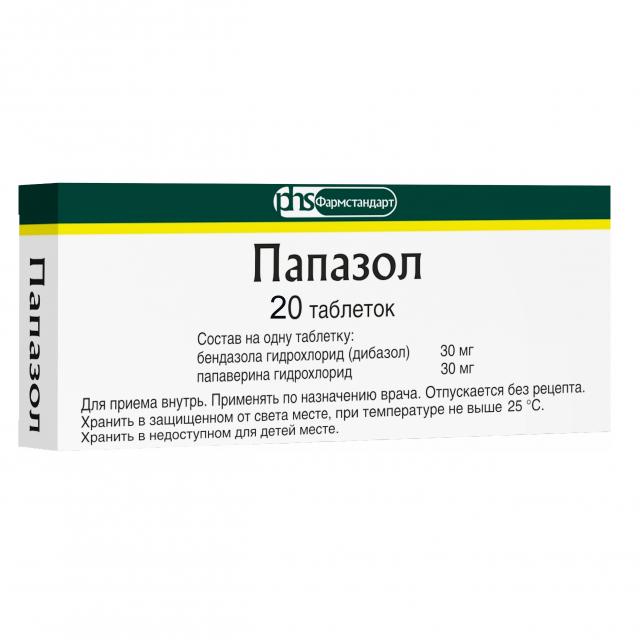 Папазол

phs Фармстандарт

Папазол

20 таблеток

Состав на одну таблетку:
бендазола гидрохлорид (дибазол) 30 мг
папаверина гидрохлорид 30 мг

Для приема внутрь. Применять по назначению врача. Отпускается без рецепта.
Хранить в защищенном от света месте, при температуре не выше 25 °С.
Хранить в недоступном для детей месте.